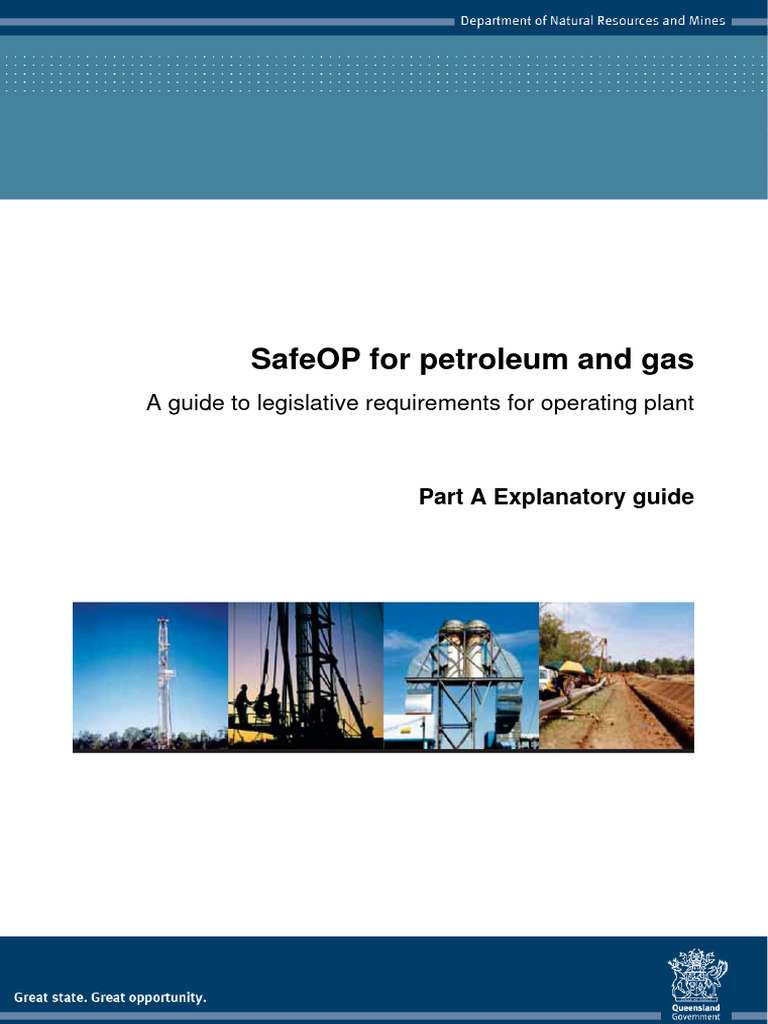 Department of Natural Resources and Mines

SafeOP for petroleum and gas

A guide to legislative requirements for operating plant

Part A Explanatory guide

Great state. Great opportunity.

Queensland Government